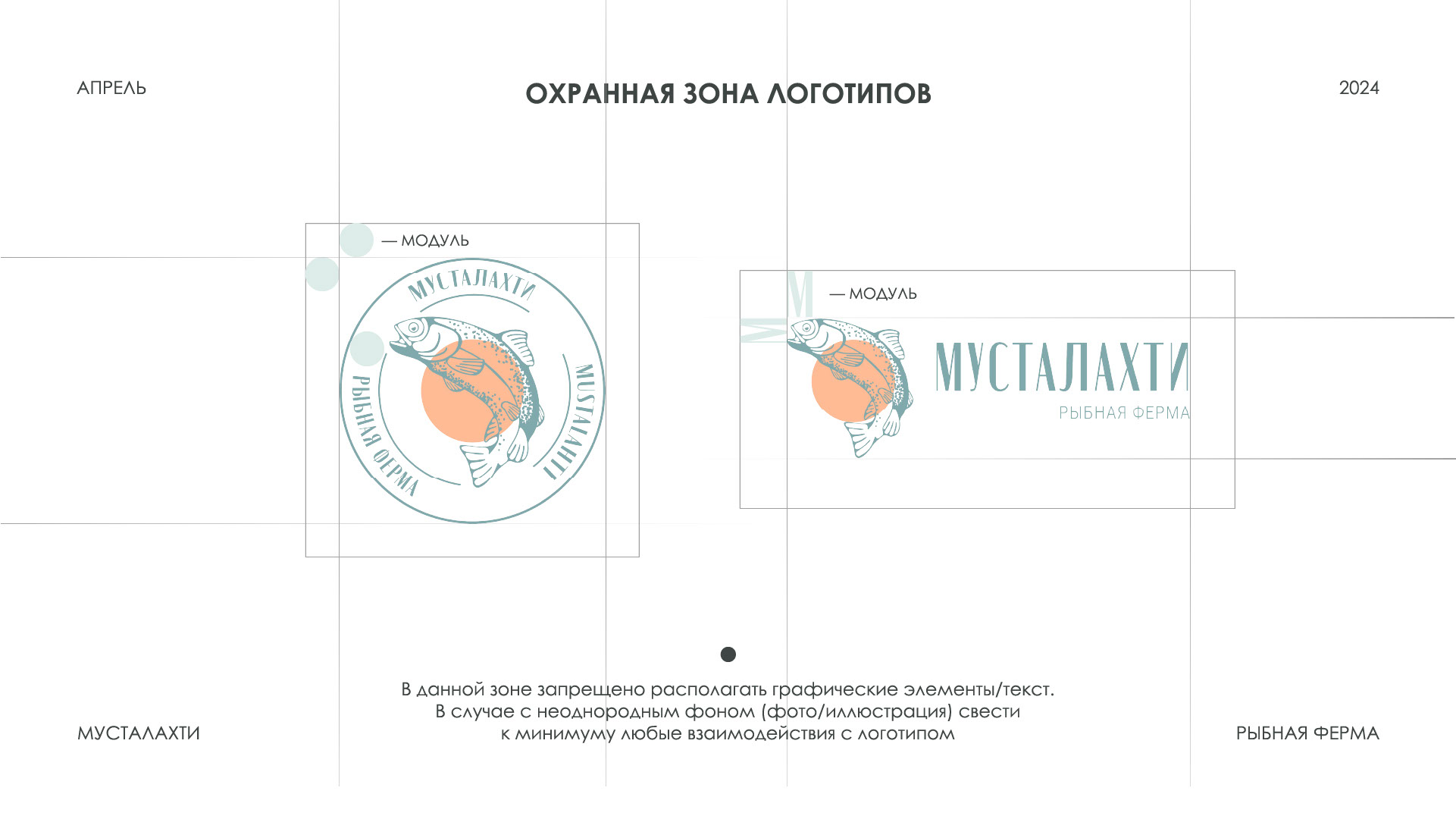 АПРЕЛЬ

ОХРАННАЯ ЗОНА ЛОГОТИПОВ

2024

— МОДУЛЬ

МУСТАЛАХТИ

РЫБНАЯ ФЕРМА

MUSTALAHTI

— МОДУЛЬ

МУСТАЛАХТИ

РЫБНАЯ ФЕРМА

В данной зоне запрещено располагать графические элементы/текст.
В случае с неоднородным фоном (фото/иллюстрация) свести
к минимуму любые взаимодействия с логотипом

МУСТАЛАХТИ

РЫБНАЯ ФЕРМА